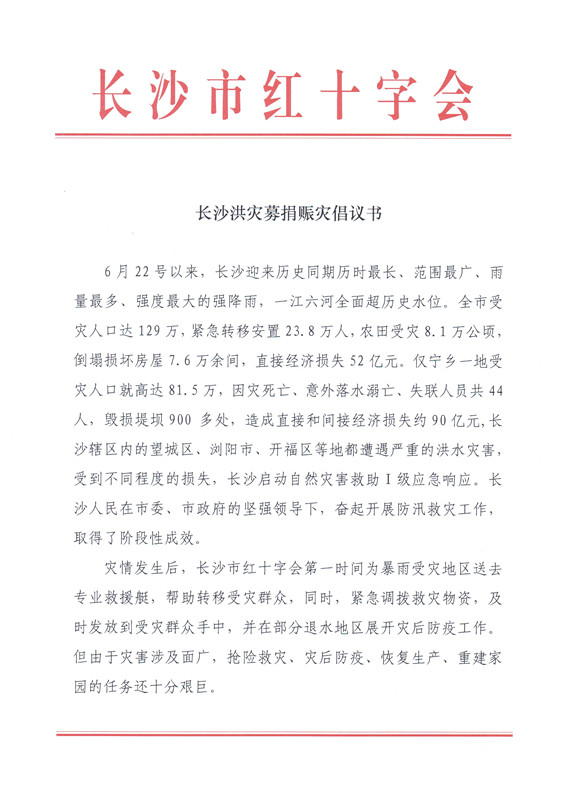 长沙市红十字会

长沙洪灾募捐赈灾倡议书

6月22号以来，长沙迎来历史同期历时最长、范围最广、雨量最多、强度最大的强降雨，一江六河全面超历史水位。全市受灾人口达129万，紧急转移安置23.8万人，农田受灾8.1万公顷，倒塌损坏房屋7.6万余间，直接经济损失52亿元。仅宁乡一地受灾人口就高达81.5万，因灾死亡、意外落水溺亡、失联人员共44人，毁损堤坝900多处，造成直接和间接经济损失约90亿元，长沙辖区内的望城区、浏阳市、开福区等地都遭遇严重的洪水灾害，受到不同程度的损失，长沙启动自然灾害救助Ⅰ级应急响应。长沙人民在市委、市政府的坚强领导下，奋起开展防汛救灾工作，取得了阶段性成效。

灾情发生后，长沙市红十字会第一时间为暴雨受灾地区送去专业救援艇，帮助转移受灾群众，同时，紧急调拨救灾物资，及时发放到受灾群众手中，并在部分退水地区展开灾后防疫工作。但由于灾害涉及面广，抢险救灾、灾后防疫、恢复生产、重建家园的任务还十分艰巨。